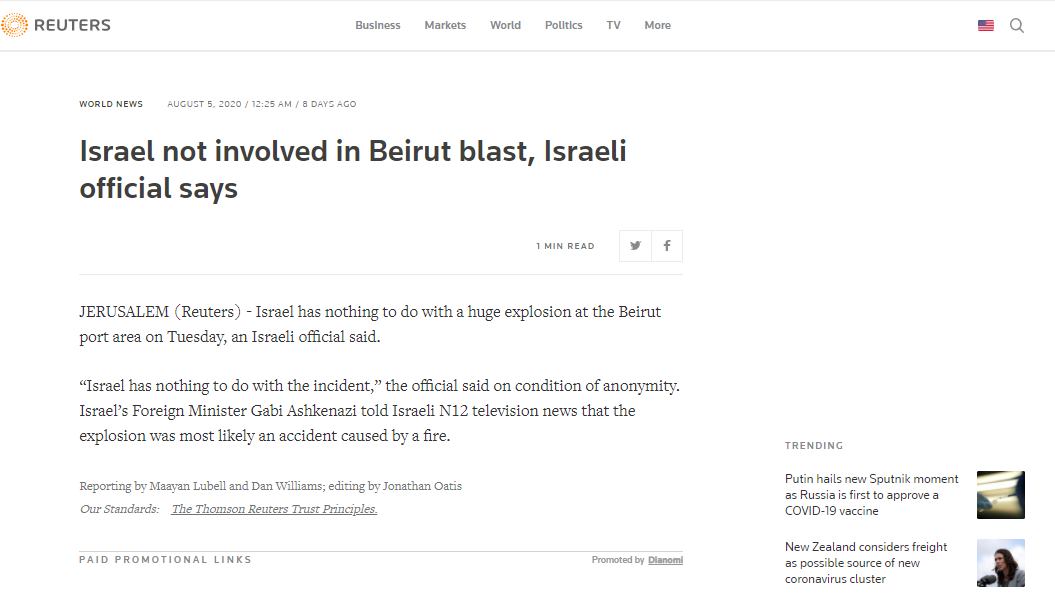 REUTERS

Business Markets World Politics TV More

WORLD NEWS AUGUST 5, 2020 / 12:25 AM / 8 DAYS AGO

Israel not involved in Beirut blast, Israeli official says

1 MIN READ

JERUSALEM (Reuters) - Israel has nothing to do with a huge explosion at the Beirut port area on Tuesday, an Israeli official said.

“Israel has nothing to do with the incident,” the official said on condition of anonymity. Israel’s Foreign Minister Gabi Ashkenazi told Israeli N12 television news that the explosion was most likely an accident caused by a fire.

Reporting by Maayan Lubell and Dan Williams; editing by Jonathan Oatis

Our Standards: The Thomson Reuters Trust Principles.

PAID PROMOTIONAL LINKS

Promoted by Dianomi

TRENDING

Putin hails new Sputnik moment as Russia is first to approve a COVID-19 vaccine

New Zealand considers freight as possible source of new coronavirus cluster